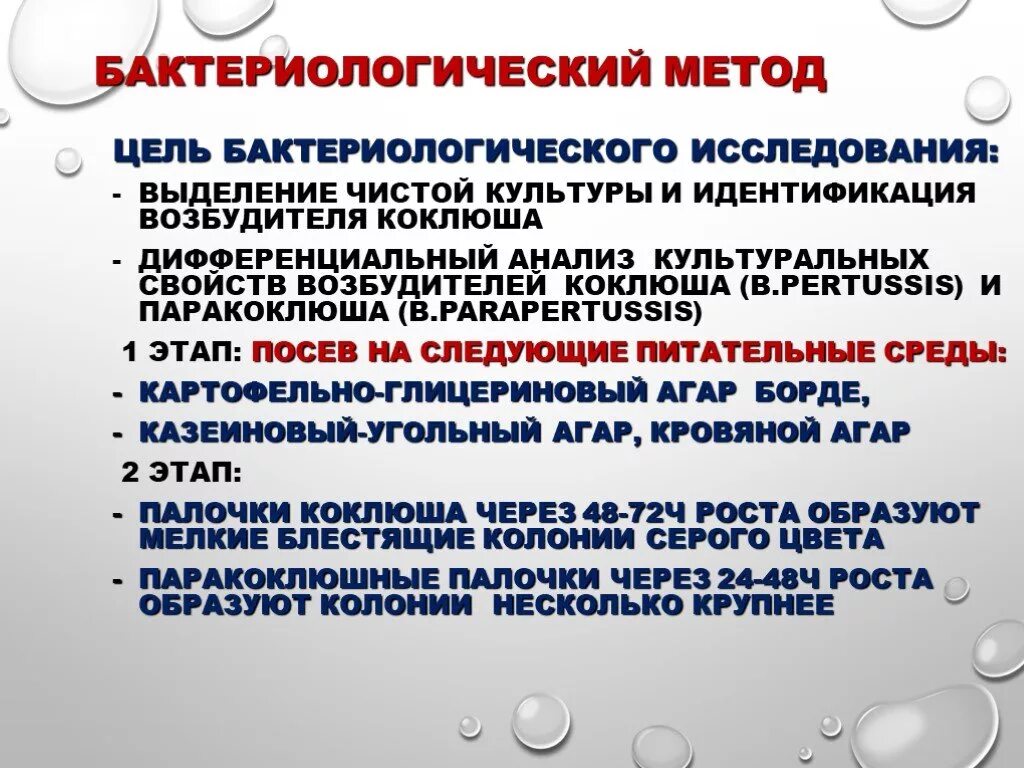 БАКТЕРИОЛОГИЧЕСКИЙ МЕТОД

ЦЕЛЬ БАКТЕРИОЛОГИЧЕСКОГО ИССЛЕДОВАНИЯ:

- ВЫДЕЛЕНИЕ ЧИСТОЙ КУЛЬТУРЫ И ИДЕНТИФИКАЦИЯ ВОЗБУДИТЕЛЯ КОКЛЮША

- ДИФФЕРЕНЦИАЛЬНЫЙ АНАЛИЗ КУЛЬТУРАЛЬНЫХ СВОЙСТВ ВОЗБУДИТЕЛЕЙ КОКЛЮША (B.PERTUSSIS) И ПАРАКОКЛЮША (B.PARAPERTUSSIS)

1 ЭТАП: ПОСЕВ НА СЛЕДУЮЩИЕ ПИТАТЕЛЬНЫЕ СРЕДЫ:

- КАРТОФЕЛЬНО-ГЛИЦЕРИНОВЫЙ АГАР БОРДЕ,

- КАЗЕИНОВЫЙ-УГОЛЬНЫЙ АГАР, КРОВЯНОЙ АГАР

2 ЭТАП:

- ПАЛОЧКИ КОКЛЮША ЧЕРЕЗ 48-72Ч РОСТА ОБРАЗУЮТ МЕЛКИЕ БЛЕСТЯЩИЕ КОЛОНИИ СЕРОГО ЦВЕТА

- ПАРАКОКЛЮШНЫЕ ПАЛОЧКИ ЧЕРЕЗ 24-48Ч РОСТА ОБРАЗУЮТ КОЛОНИИ НЕСКОЛЬКО КРУПНЕЕ